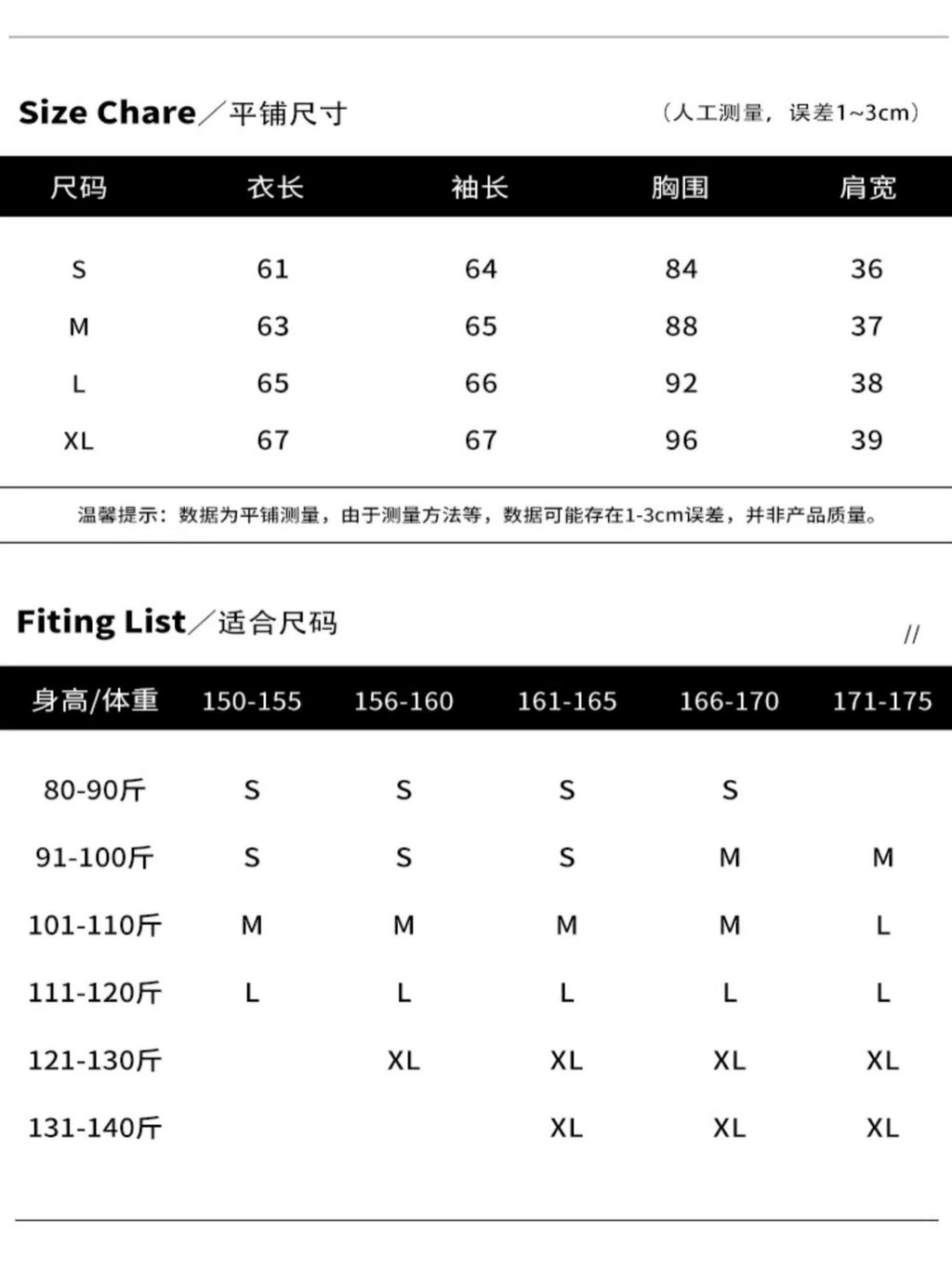 Size Chare／平铺尺寸

（人工测量，误差1~3cm）

| 尺码 | 衣长 | 袖长 | 胸围 | 肩宽 |
|---|---|---|---|---|
| S | 61 | 64 | 84 | 36 |
| M | 63 | 65 | 88 | 37 |
| L | 65 | 66 | 92 | 38 |
| XL | 67 | 67 | 96 | 39 |

温馨提示：数据为平铺测量，由于测量方法等，数据可能存在1-3cm误差，并非产品质量。

Fiting List／适合尺码

//

| 身高/体重 | 150-155 | 156-160 | 161-165 | 166-170 | 171-175 |
|---|---|---|---|---|---|
| 80-90斤 | S | S | S | S | |
| 91-100斤 | S | S | S | M | M |
| 101-110斤 | M | M | M | M | L |
| 111-120斤 | L | L | L | L | L |
| 121-130斤 | | XL | XL | XL | XL |
| 131-140斤 | | | XL | XL | XL |